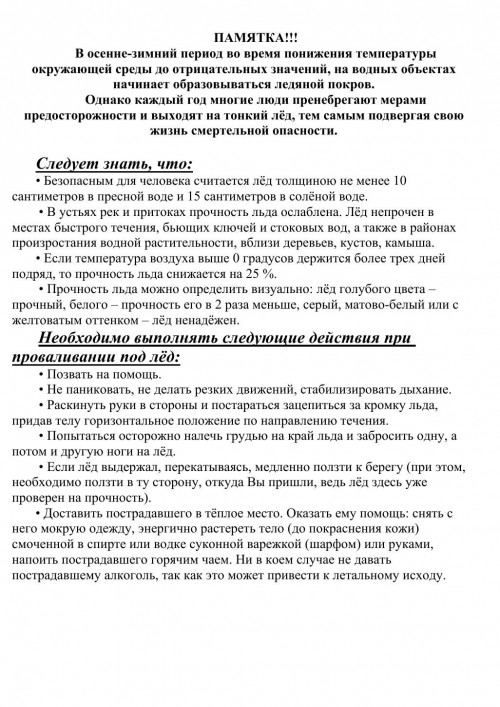 ПАМЯТКА!!!

В осенне-зимний период во время понижения температуры окружающей среды до отрицательных значений, на водных объектах начинает образовываться ледяной покров.

Однако каждый год многие люди пренебрегают мерами предосторожности и выходят на тонкий лёд, тем самым подвергая свою жизнь смертельной опасности.

Следует знать, что:

• Безопасным для человека считается лёд толщиною не менее 10 сантиметров в пресной воде и 15 сантиметров в солёной воде.

• В устьях рек и притоках прочность льда ослаблена. Лёд непрочен в местах быстрого течения, бьющих ключей и стоковых вод, а также в районах произростания водной растительности, вблизи деревьев, кустов, камыша.

• Если температура воздуха выше 0 градусов держится более трех дней подряд, то прочность льда снижается на 25 %.

• Прочность льда можно определить визуально: лёд голубого цвета – прочный, белого – прочность его в 2 раза меньше, серый, матово-белый или с желтоватым оттенком – лёд ненадёжен.

Необходимо выполнять следующие действия при проваливании под лёд:

• Позвать на помощь.

• Не паниковать, не делать резких движений, стабилизировать дыхание.

• Раскинуть руки в стороны и постараться зацепиться за кромку льда, придав телу горизонтальное положение по направлению течения.

• Попытаться осторожно налечь грудью на край льда и забросить одну, а потом и другую ноги на лёд.

• Если лёд выдержал, перекатываясь, медленно ползти к берегу (при этом, необходимо ползти в ту сторону, откуда Вы пришли, ведь лёд здесь уже проверен на прочность).

• Доставить пострадавшего в тёплое место. Оказать ему помощь: снять с него мокрую одежду, энергично растереть тело (до покраснения кожи) смоченной в спирте или водке суконной варежкой (шарфом) или руками, напоить пострадавшего горячим чаем. Ни в коем случае не давать пострадавшему алкоголь, так как это может привести к летальному исходу.